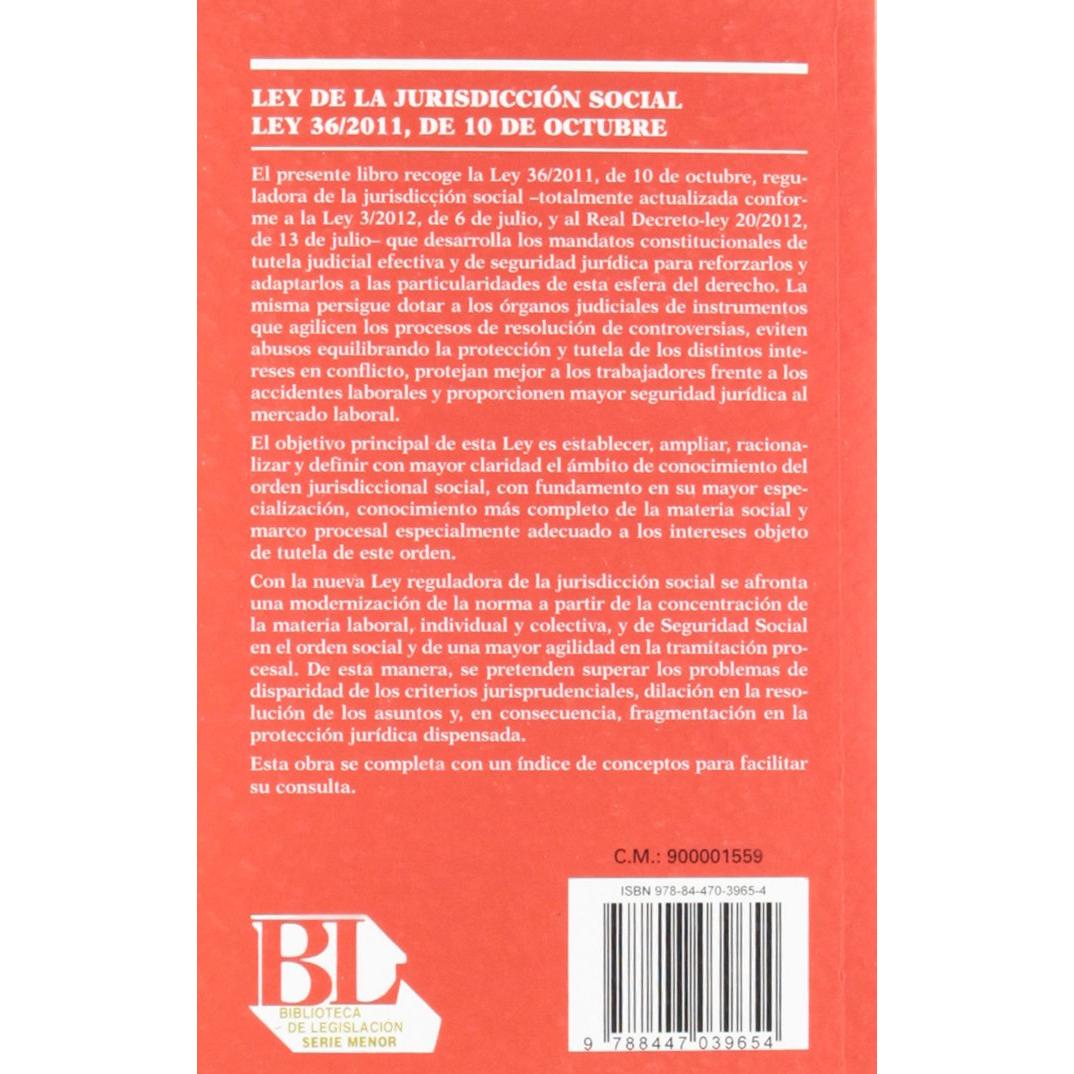 LEY DE LA JURISDICCIÓN SOCIAL
LEY 36/2011, DE 10 DE OCTUBRE

El presente libro recoge la Ley 36/2011, de 10 de octubre, reguladora de la jurisdicción social –totalmente actualizada conforme a la Ley 3/2012, de 6 de julio, y al Real Decreto-ley 20/2012, de 13 de julio– que desarrolla los mandatos constitucionales de tutela judicial efectiva y de seguridad jurídica para reforzarlos y adaptarlos a las particularidades de esta esfera del derecho. La misma persigue dotar a los órganos judiciales de instrumentos que agilicen los procesos de resolución de controversias, eviten abusos equilibrando la protección y tutela de los distintos intereses en conflicto, protejan mejor a los trabajadores frente a los accidentes laborales y proporcionen mayor seguridad jurídica al mercado laboral.

El objetivo principal de esta Ley es establecer, ampliar, racionalizar y definir con mayor claridad el ámbito de conocimiento del orden jurisdiccional social, con fundamento en su mayor especialización, conocimiento más completo de la materia social y marco procesal especialmente adecuado a los intereses objeto de tutela de este orden.

Con la nueva Ley reguladora de la jurisdicción social se afronta una modernización de la norma a partir de la concentración de la materia laboral, individual y colectiva, y de Seguridad Social en el orden social y de una mayor agilidad en la tramitación procesal. De esta manera, se pretenden superar los problemas de disparidad de los criterios jurisprudenciales, dilación en la resolución de los asuntos y, en consecuencia, fragmentación en la protección jurídica dispensada.

Esta obra se completa con un índice de conceptos para facilitar su consulta.

C.M.: 900001559

ISBN 978-84-470-3965-4

9 788447 039654

BL
BIBLIOTECA DE LEGISLACIÓN
SERIE MENOR